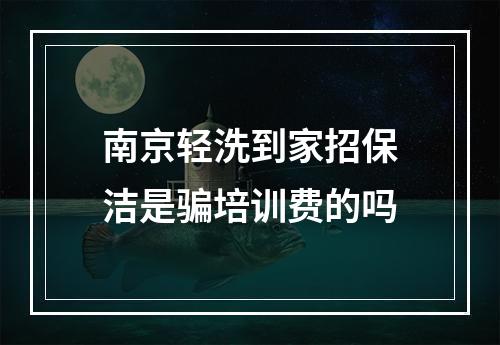 南京轻洗到家招保洁是骗培训费的吗